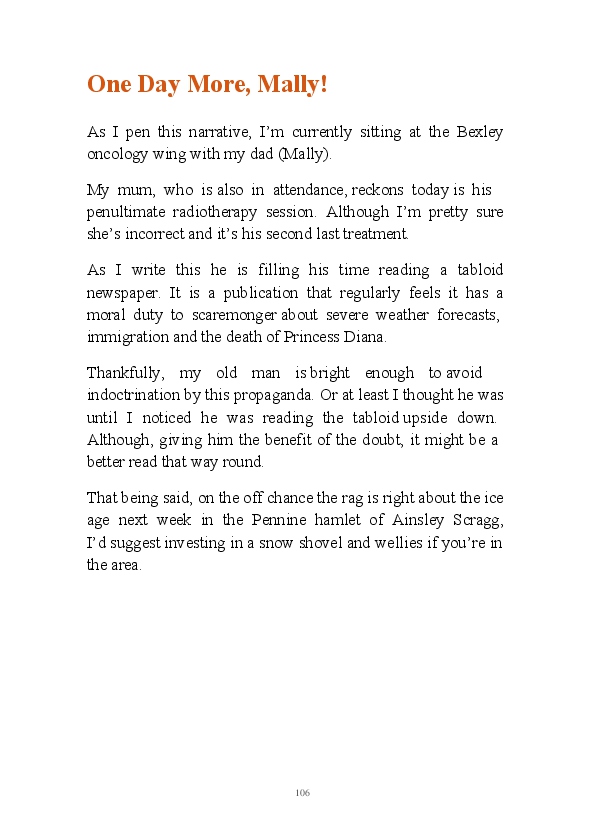 One Day More, Mally!

As I pen this narrative, I'm currently sitting at the Bexley oncology wing with my dad (Mally).

My mum, who is also in attendance, reckons today is his penultimate radiotherapy session. Although I'm pretty sure she's incorrect and it's his second last treatment.

As I write this he is filling his time reading a tabloid newspaper. It is a publication that regularly feels it has a moral duty to scaremonger about severe weather forecasts, immigration and the death of Princess Diana.

Thankfully, my old man is bright enough to avoid indoctrination by this propaganda. Or at least I thought he was until I noticed he was reading the tabloid upside down. Although, giving him the benefit of the doubt, it might be a better read that way round.

That being said, on the off chance the rag is right about the ice age next week in the Pennine hamlet of Ainsley Scragg, I'd suggest investing in a snow shovel and wellies if you're in the area.

106